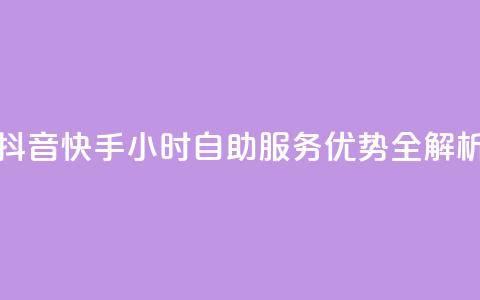 抖音快手小时自助服务优势全解析